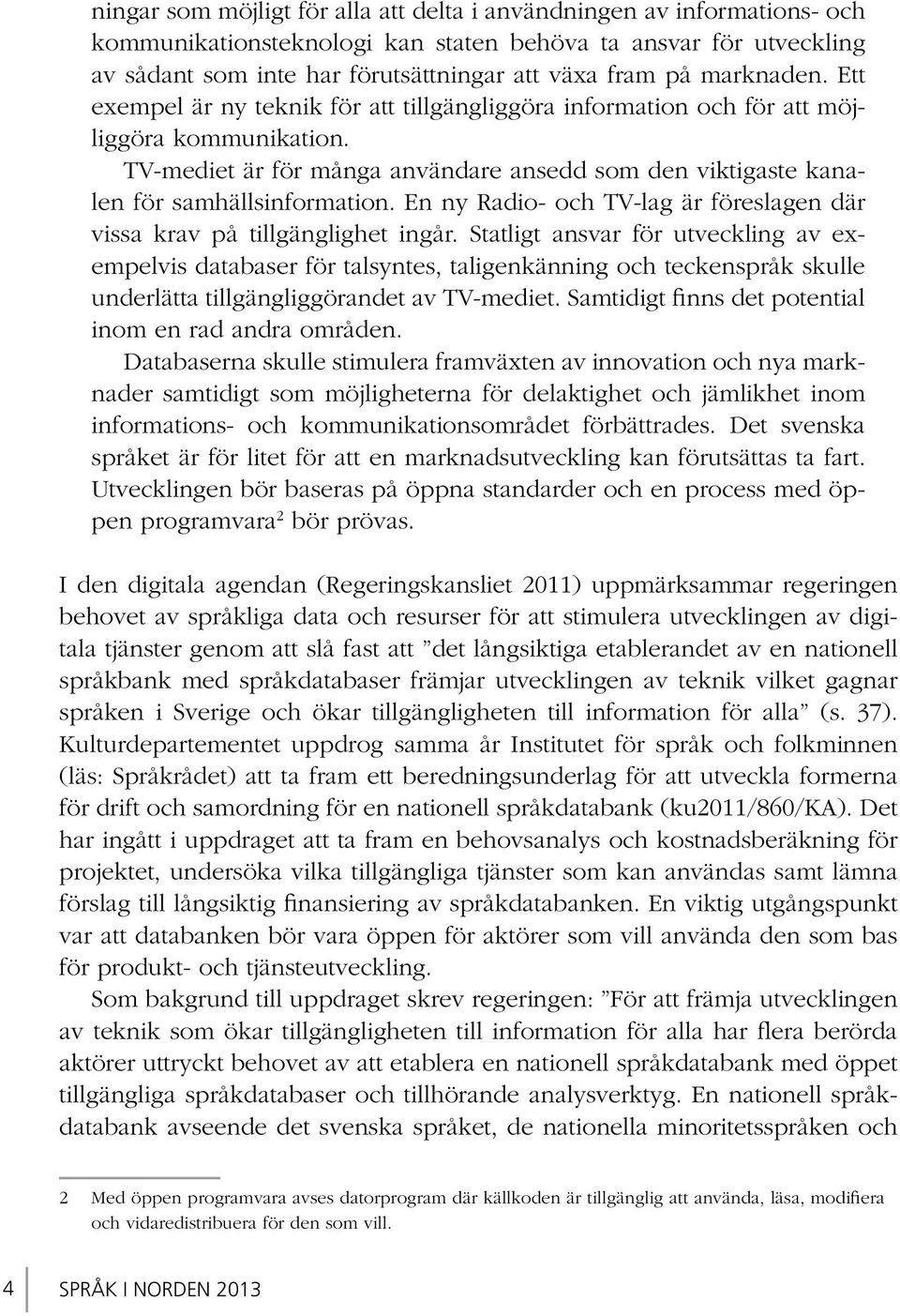 ningar som möjligt för alla att delta i användningen av informations- och kommunikationsteknologi kan staten behöva ta ansvar för utveckling av sådant som inte har förutsättningar att växa fram på marknaden. Ett exempel är ny teknik för att tillgängliggöra information och för att möjliggöra kommunikation.

TV-mediet är för många användare ansedd som den viktigaste kanalen för samhällsinformation. En ny Radio- och TV-lag är föreslagen där vissa krav på tillgänglighet ingår. Statligt ansvar för utveckling av exempelvis databaser för talsyntes, taligenkänning och teckenspråk skulle underlätta tillgängliggörandet av TV-mediet. Samtidigt finns det potential inom en rad andra områden.

Databaserna skulle stimulera framväxten av innovation och nya marknader samtidigt som möjligheterna för delaktighet och jämlikhet inom informations- och kommunikationsområdet förbättrades. Det svenska språket är för litet för att en marknadsutveckling kan förutsättas ta fart. Utvecklingen bör baseras på öppna standarder och en process med öppen programvara$^2$ bör prövas.

I den digitala agendan (Regeringskansliet 2011) uppmärksammar regeringen behovet av språkliga data och resurser för att stimulera utvecklingen av digitala tjänster genom att slå fast att ”det långsiktiga etablerandet av en nationell språkbank med språkdatabaser främjar utvecklingen av teknik vilket gagnar språken i Sverige och ökar tillgängligheten till information för alla” (s. 37). Kulturdepartementet uppdrog samma år Institutet för språk och folkminnen (läs: Språkrådet) att ta fram ett beredningsunderlag för att utveckla formerna för drift och samordning för en nationell språkdatabank (ku2011/860/KA). Det har ingått i uppdraget att ta fram en behovsanalys och kostnadsberäkning för projektet, undersöka vilka tillgängliga tjänster som kan användas samt lämna förslag till långsiktig finansiering av språkdatabanken. En viktig utgångspunkt var att databanken bör vara öppen för aktörer som vill använda den som bas för produkt- och tjänsteutveckling.

Som bakgrund till uppdraget skrev regeringen: ”För att främja utvecklingen av teknik som ökar tillgängligheten till information för alla har flera berörda aktörer uttryckt behovet av att etablera en nationell språkdatabank med öppet tillgängliga språkdatabaser och tillhörande analysverktyg. En nationell språkdatabank avseende det svenska språket, de nationella minoritetsspråken och

2 Med öppen programvara avses datorprogram där källkoden är tillgänglig att använda, läsa, modifiera och vidaredistribuera för den som vill.

4 SPRÅK I NORDEN 2013